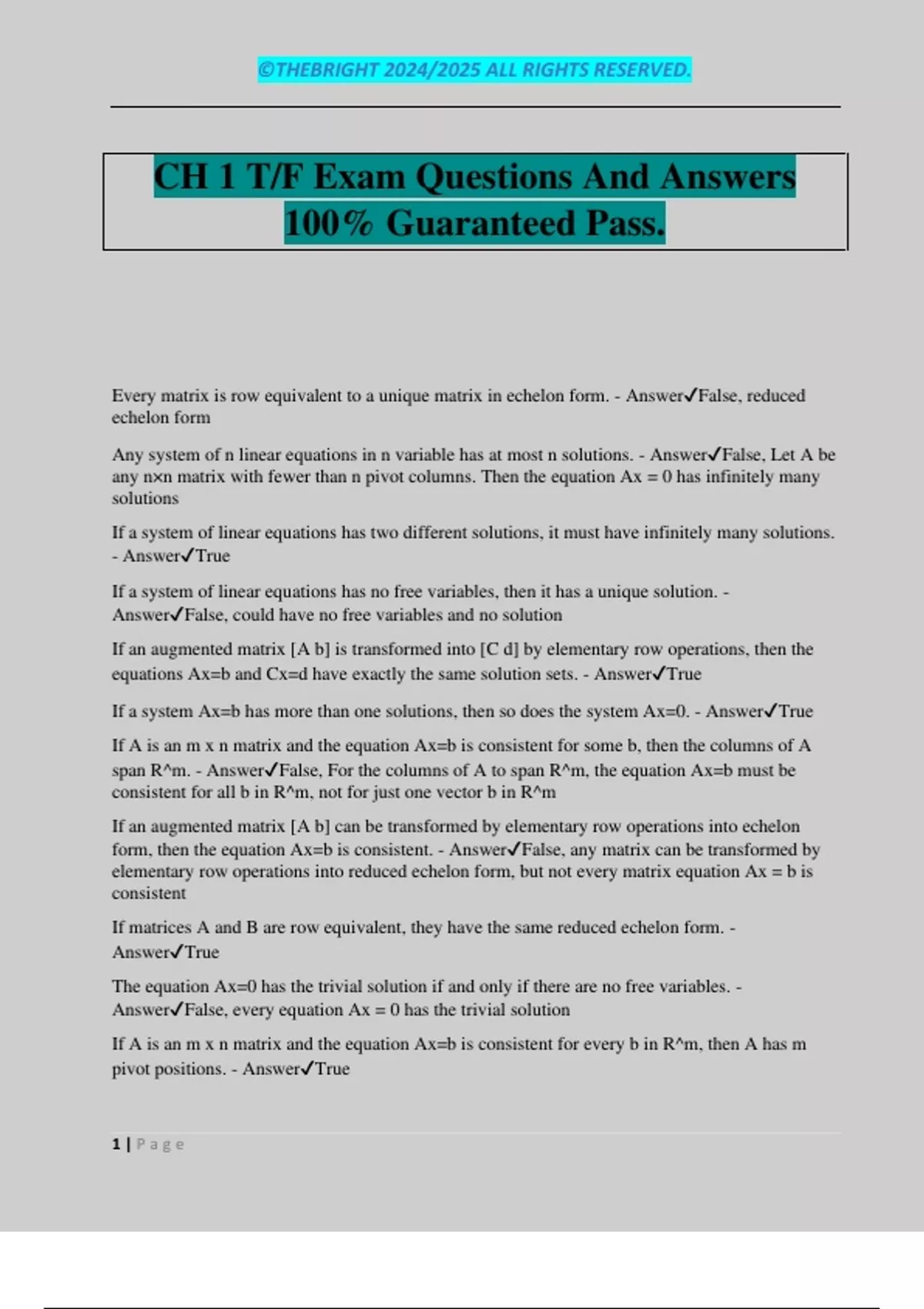 ©THEBRIGHT 2024/2025 ALL RIGHTS RESERVED.

CH 1 T/F Exam Questions And Answers 100% Guaranteed Pass.

Every matrix is row equivalent to a unique matrix in echelon form. - Answer✓False, reduced echelon form

Any system of n linear equations in n variable has at most n solutions. - Answer✓False, Let A be any n×n matrix with fewer than n pivot columns. Then the equation Ax = 0 has infinitely many solutions

If a system of linear equations has two different solutions, it must have infinitely many solutions. - Answer✓True

If a system of linear equations has no free variables, then it has a unique solution. - Answer✓False, could have no free variables and no solution

If an augmented matrix [A b] is transformed into [C d] by elementary row operations, then the equations Ax=b and Cx=d have exactly the same solution sets. - Answer✓True

If a system Ax=b has more than one solutions, then so does the system Ax=0. - Answer✓True

If A is an m x n matrix and the equation Ax=b is consistent for some b, then the columns of A span R^m. - Answer✓False, For the columns of A to span R^m, the equation Ax=b must be consistent for all b in R^m, not for just one vector b in R^m

If an augmented matrix [A b] can be transformed by elementary row operations into echelon form, then the equation Ax=b is consistent. - Answer✓False, any matrix can be transformed by elementary row operations into reduced echelon form, but not every matrix equation Ax = b is consistent

If matrices A and B are row equivalent, they have the same reduced echelon form. - Answer✓True

The equation Ax=0 has the trivial solution if and only if there are no free variables. - Answer✓False, every equation Ax = 0 has the trivial solution

If A is an m x n matrix and the equation Ax=b is consistent for every b in R^m, then A has m pivot positions. - Answer✓True

1 | Page